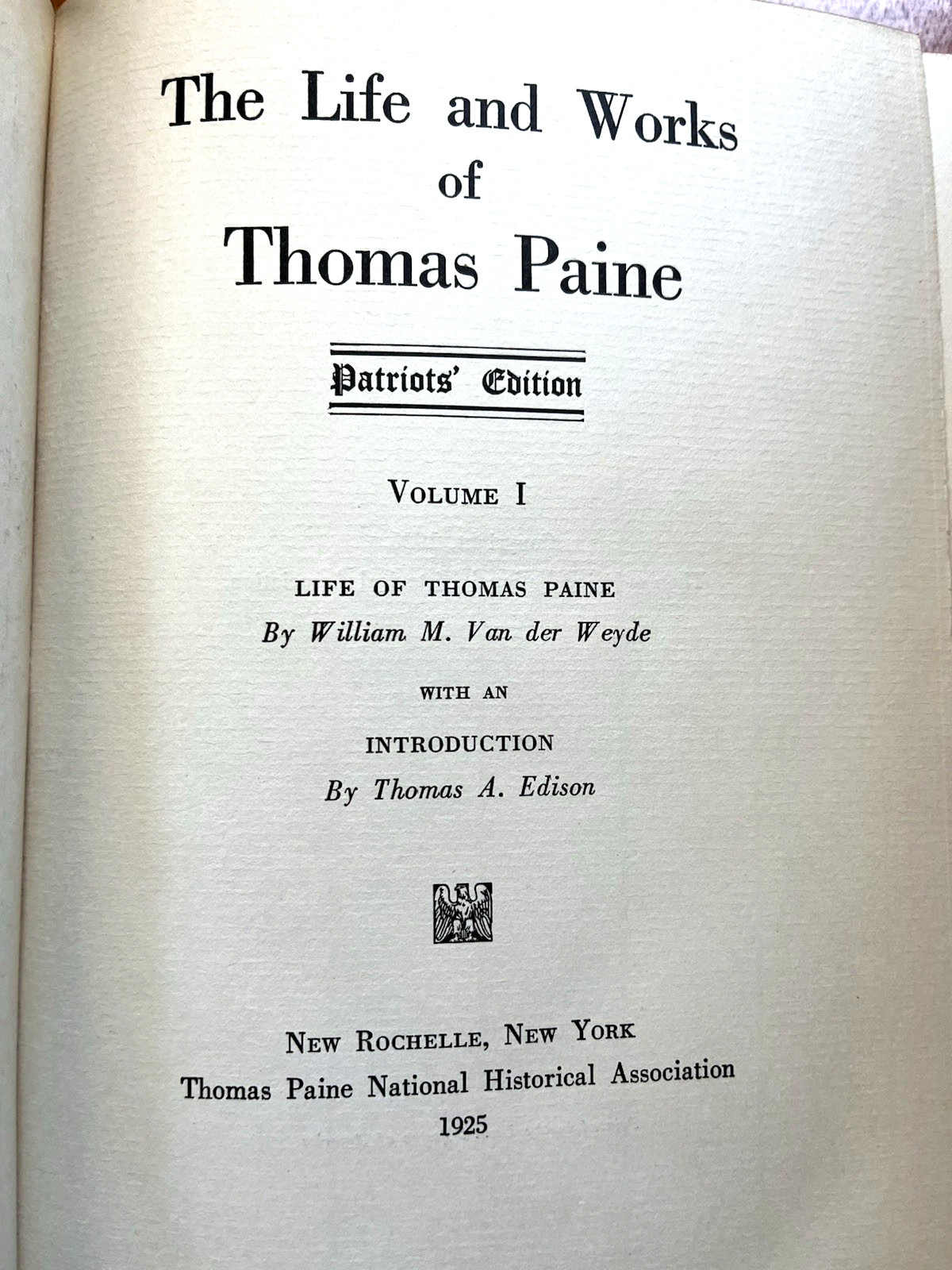 The Life and Works
of
Thomas Paine

Patriots' Edition

VOLUME I

LIFE OF THOMAS PAINE
By William M. Van der Weyde

WITH AN

INTRODUCTION
By Thomas A. Edison

NEW ROCHELLE, NEW YORK
Thomas Paine National Historical Association
1925